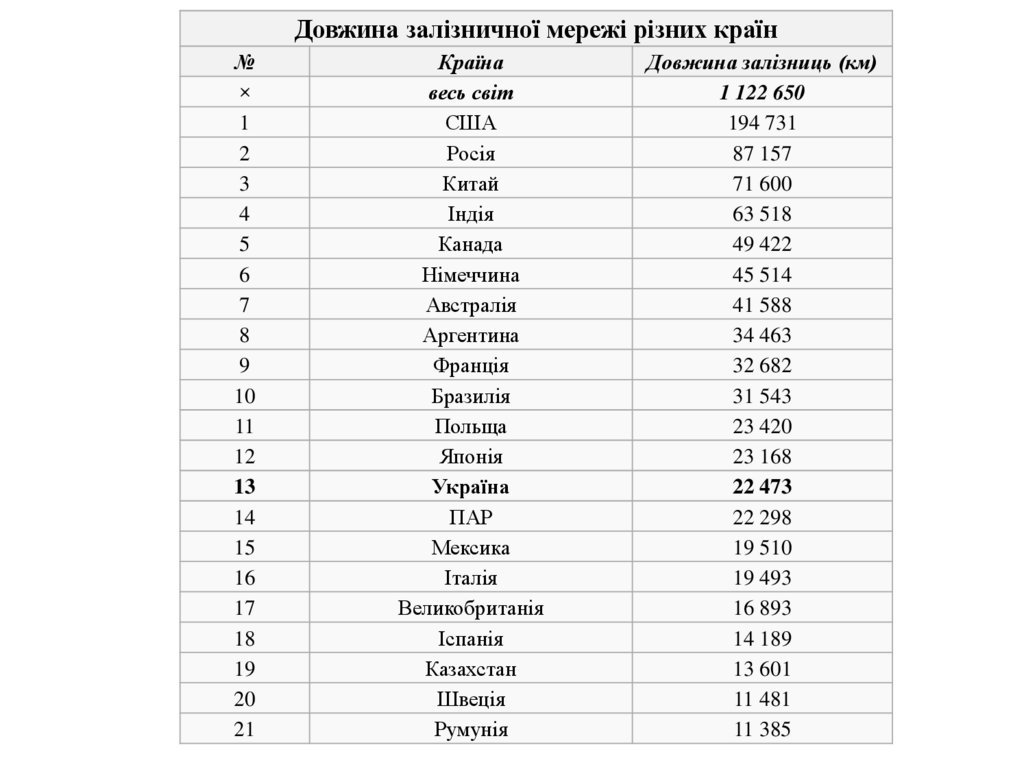 Довжина залізничної мережі різних країн

| № | Країна | Довжина залізниць (км) |
|---|---|---|
| × | весь світ | 1 122 650 |
| 1 | США | 194 731 |
| 2 | Росія | 87 157 |
| 3 | Китай | 71 600 |
| 4 | Індія | 63 518 |
| 5 | Канада | 49 422 |
| 6 | Німеччина | 45 514 |
| 7 | Австралія | 41 588 |
| 8 | Аргентина | 34 463 |
| 9 | Франція | 32 682 |
| 10 | Бразилія | 31 543 |
| 11 | Польща | 23 420 |
| 12 | Японія | 23 168 |
| 13 | Україна | 22 473 |
| 14 | ПАР | 22 298 |
| 15 | Мексика | 19 510 |
| 16 | Італія | 19 493 |
| 17 | Великобританія | 16 893 |
| 18 | Іспанія | 14 189 |
| 19 | Казахстан | 13 601 |
| 20 | Швеція | 11 481 |
| 21 | Румунія | 11 385 |